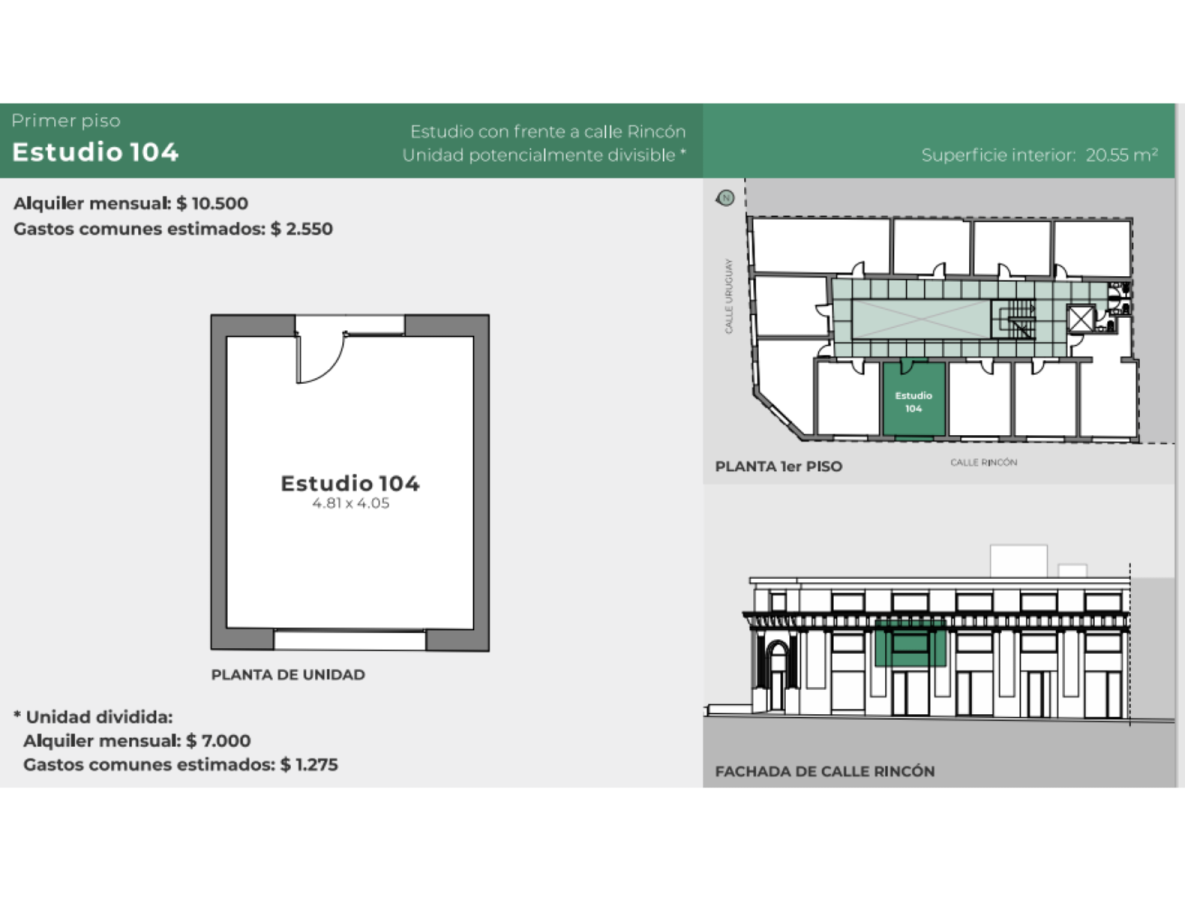 Primer piso
Estudio 104

Estudio con frente a calle Rincón
Unidad potencialmente divisible *

Superficie interior: 20.55 m²

Alquiler mensual: $ 10.500
Gastos comunes estimados: $ 2.550

Estudio 104
4.81 x 4.05

PLANTA DE UNIDAD

* Unidad dividida:
Alquiler mensual: $ 7.000
Gastos comunes estimados: $ 1.275

N

CALLE URUGUAY

Estudio 104

PLANTA 1er PISO

CALLE RINCÓN

FACHADA DE CALLE RINCÓN